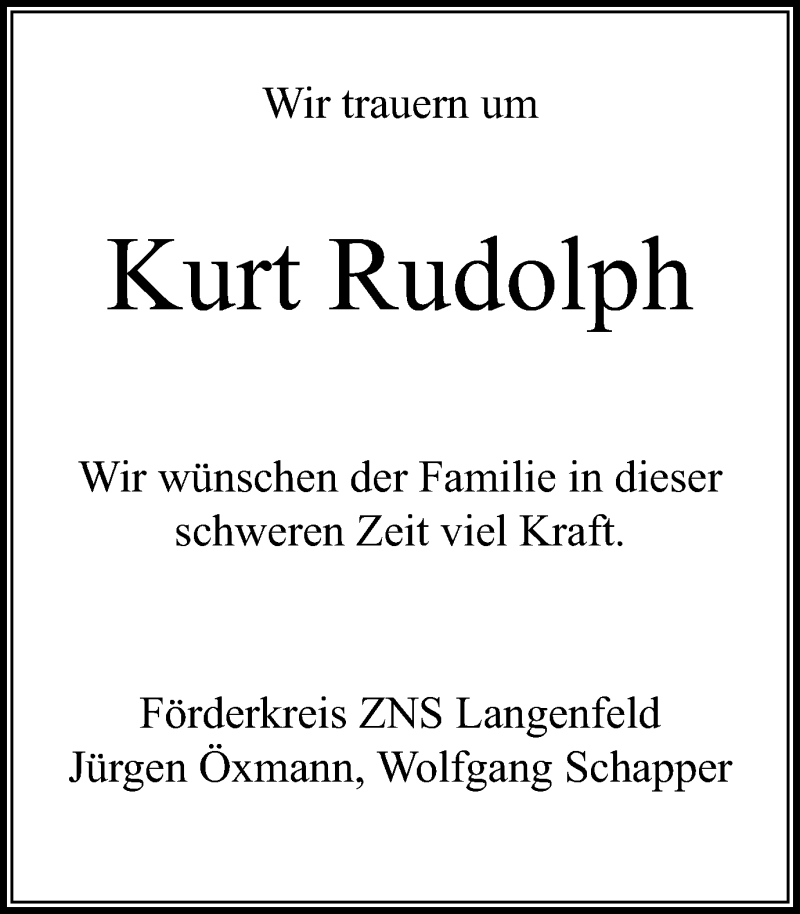 Wir trauern um

Kurt Rudolph

Wir wünschen der Familie in dieser schweren Zeit viel Kraft.

Förderkreis ZNS Langenfeld
Jürgen Öxmann, Wolfgang Schapper